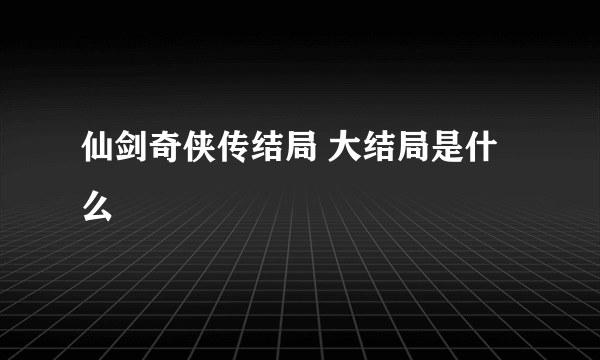 仙剑奇侠传结局 大结局是什么